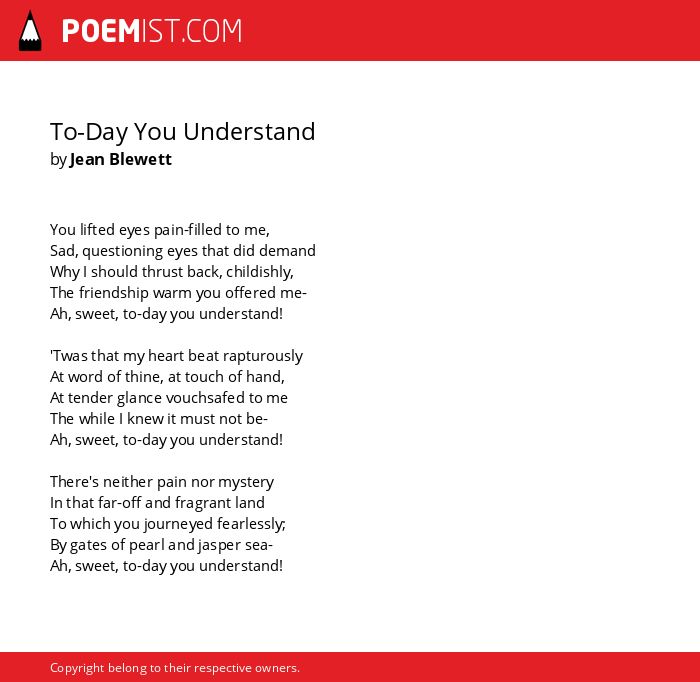 POEMIST.COM

To-Day You Understand
by Jean Blewett

You lifted eyes pain-filled to me,
Sad, questioning eyes that did demand
Why I should thrust back, childishly,
The friendship warm you offered me-
Ah, sweet, to-day you understand!

'Twas that my heart beat rapturously
At word of thine, at touch of hand,
At tender glance vouchsafed to me
The while I knew it must not be-
Ah, sweet, to-day you understand!

There's neither pain nor mystery
In that far-off and fragrant land
To which you journeyed fearlessly;
By gates of pearl and jasper sea-
Ah, sweet, to-day you understand!

Copyright belong to their respective owners.